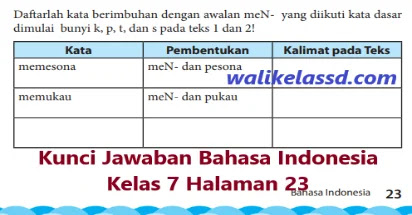 Daftarlah kata berimbuhan dengan awalan meN- yang diikuti kata dasar dimulai bunyi k, p, t, dan s pada teks 1 dan 2!

| Kata | Pembentukan | Kalimat pada Teks |
|---|---|---|
| memesona | meN- dan pesona | |
| memukau | meN- dan pukau | |
| | | |

walikelassd.com

Kunci Jawaban Bahasa Indonesia Kelas 7 Halaman 23

Bahasa Indonesia 23